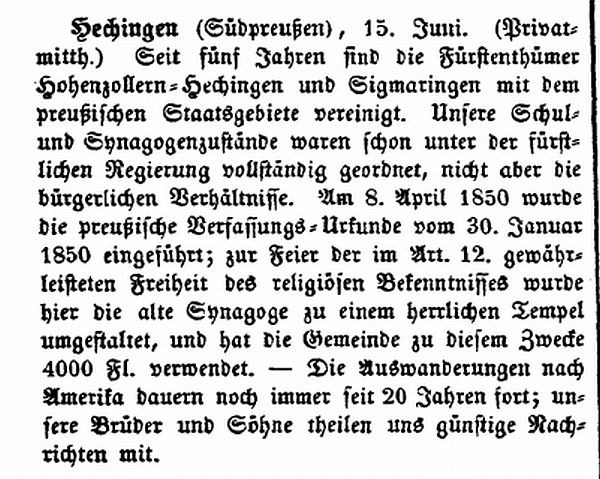 Hechingen (Südpreußen), 15. Juni. (Privatmitth.) Seit fünf Jahren sind die Fürstenthümer Hohenzollern-Hechingen und Sigmaringen mit dem preußischen Staatsgebiete vereinigt. Unsere Schul- und Synagogenzustände waren schon unter der fürstlichen Regierung vollständig geordnet, nicht aber die bürgerlichen Verhältnisse. Am 8. April 1850 wurde die preußische Verfassungs-Urkunde vom 30. Januar 1850 eingeführt; zur Feier der im Art. 12. gewährleisteten Freiheit des religiösen Bekenntnisses wurde hier die alte Synagoge zu einem herrlichen Tempel umgestaltet, und hat die Gemeinde zu diesem Zwecke 4000 Fl. verwendet. — Die Auswanderungen nach Amerika dauern noch immer seit 20 Jahren fort; unsere Brüder und Söhne theilen uns günstige Nachrichten mit.